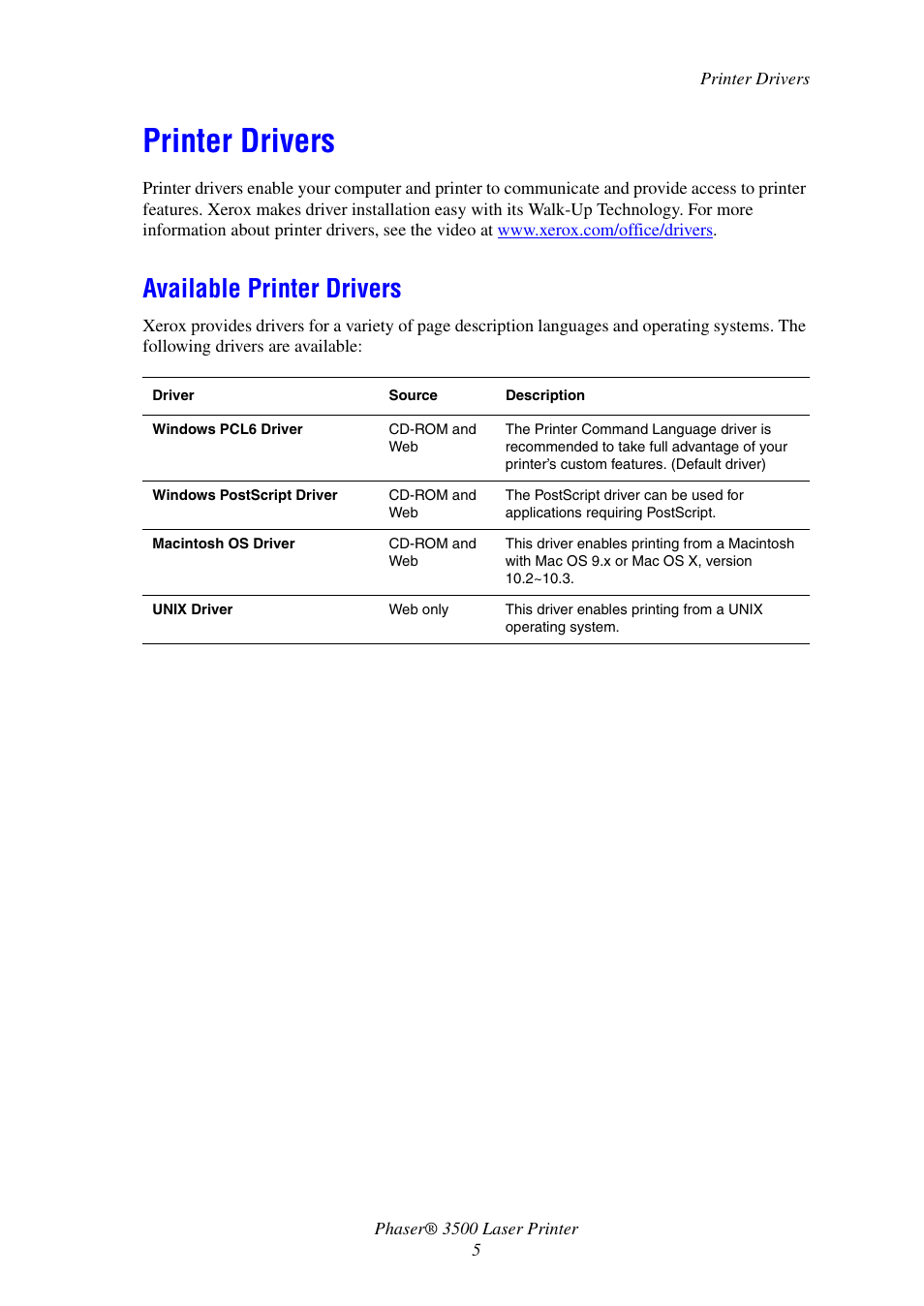 Printer Drivers

Printer Drivers

Printer drivers enable your computer and printer to communicate and provide access to printer features. Xerox makes driver installation easy with its Walk-Up Technology. For more information about printer drivers, see the video at www.xerox.com/office/drivers.

Available Printer Drivers

Xerox provides drivers for a variety of page description languages and operating systems. The following drivers are available:

| Driver | Source | Description |
|---|---|---|
| Windows PCL6 Driver | CD-ROM and Web | The Printer Command Language driver is recommended to take full advantage of your printer's custom features. (Default driver) |
| Windows PostScript Driver | CD-ROM and Web | The PostScript driver can be used for applications requiring PostScript. |
| Macintosh OS Driver | CD-ROM and Web | This driver enables printing from a Macintosh with Mac OS 9.x or Mac OS X, version 10.2~10.3. |
| UNIX Driver | Web only | This driver enables printing from a UNIX operating system. |

Phaser® 3500 Laser Printer
5